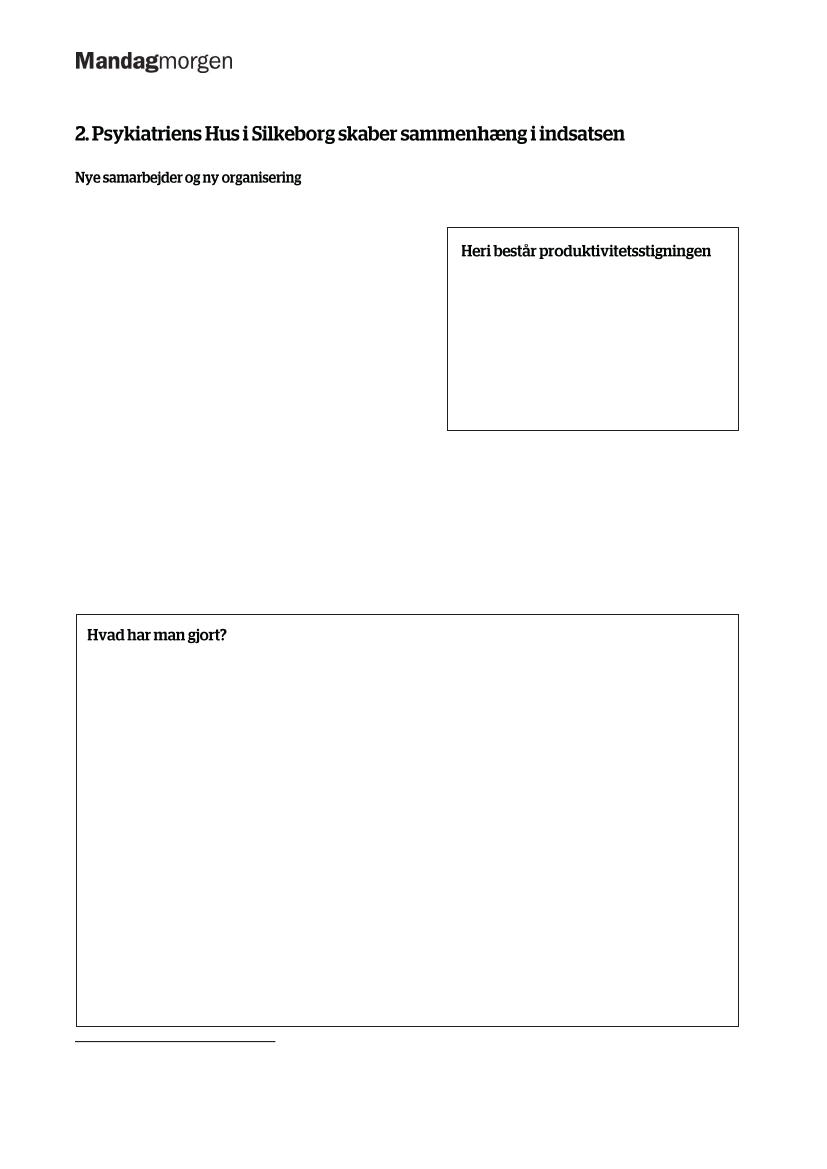 Mandagmorgen

2. Psykiatriens Hus i Silkeborg skaber sammenhæng i indsatsen

Nye samarbejder og ny organisering

Heri består produktivitetsstigningen

Hvad har man gjort?